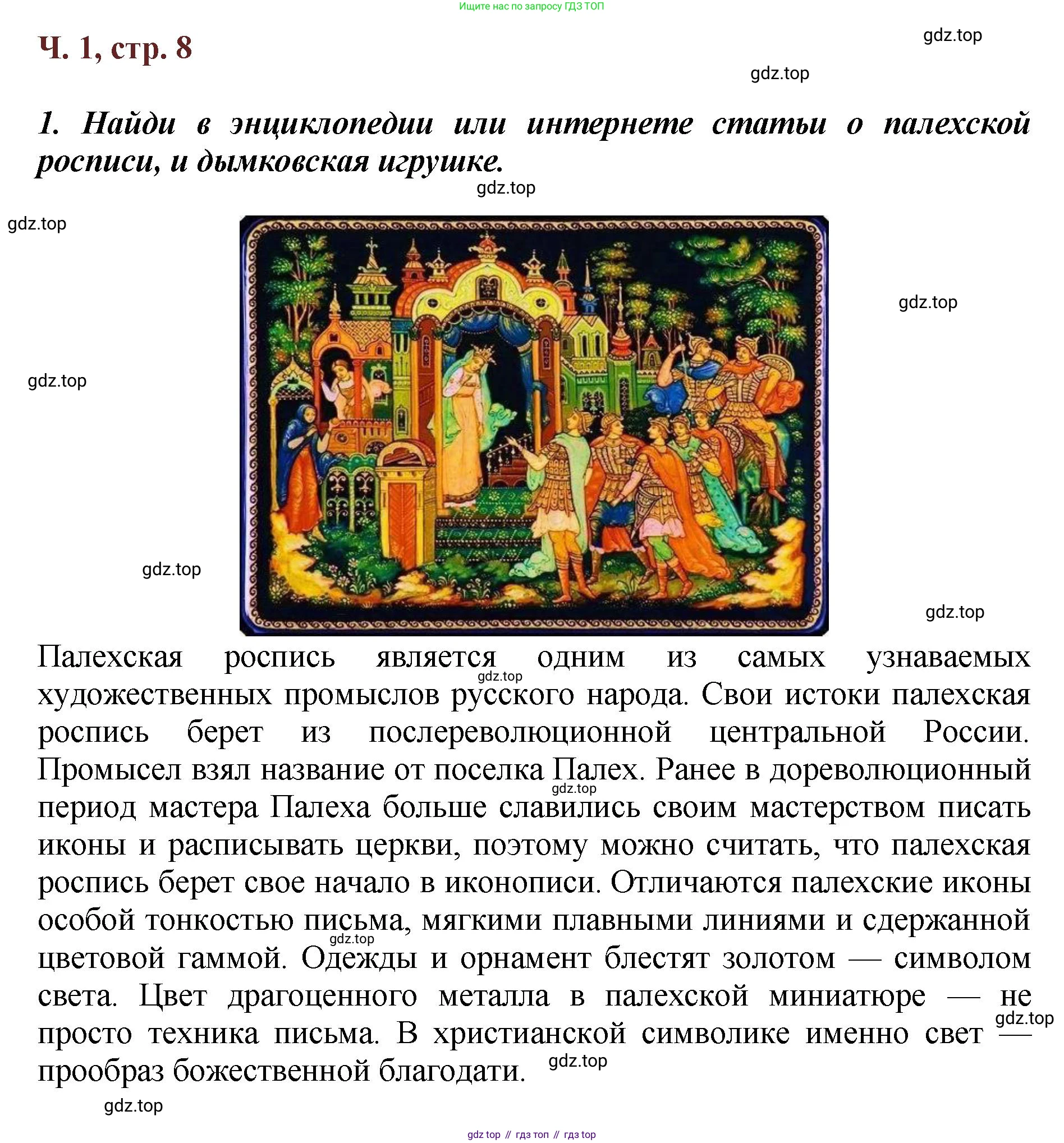 Ищите нас по запросу ГДЗ ТОП

Ч. 1, стр. 8

gdz.top

gdz.top

1. Найди в энциклопедии или интернете статьи о палехской росписи, и дымковская игрушке.

gdz.top

gdz.top

gdz.top

gdz.top

gdz.top

gdz.top

Палехская роспись является одним из самых узнаваемых художественных промыслов русского народа. Свои истоки палехская роспись берет из послереволюционной центральной России. Промысел взял название от поселка Палех. Ранее в дореволюционный период мастера Палеха больше славились своим мастерством писать иконы и расписывать церкви, поэтому можно считать, что палехская роспись берет свое начало в иконописи. Отличаются палехские иконы особой тонкостью письма, мягкими плавными линиями и сдержанной цветовой гаммой. Одежды и орнамент блестят золотом — символом света. Цвет драгоценного металла в палехской миниатюре — не просто техника письма. В христианской символике именно свет — прообраз божественной благодати.

gdz.top

gdz.top

gdz.top

gdz.top

gdz.top

gdz.top

gdz top // гдз топ // гдз top